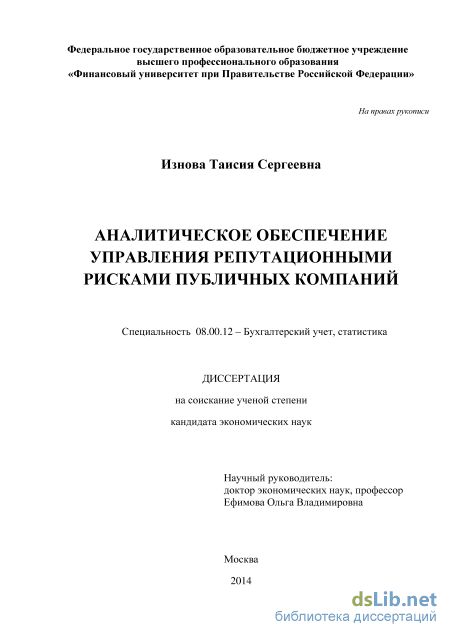 Федеральное государственное образовательное бюджетное учреждение высшего профессионального образования «Финансовый университет при Правительстве Российской Федерации»

На правах рукописи

Изнова Таисия Сергеевна

АНАЛИТИЧЕСКОЕ ОБЕСПЕЧЕНИЕ УПРАВЛЕНИЯ РЕПУТАЦИОННЫМИ РИСКАМИ ПУБЛИЧНЫХ КОМПАНИЙ

Специальность 08.00.12 – Бухгалтерский учет, статистика

ДИССЕРТАЦИЯ

на соискание ученой степени

кандидата экономических наук

Научный руководитель:
доктор экономических наук, профессор
Ефимова Ольга Владимировна

Москва

2014

dsLib.net
библиотека диссертаций